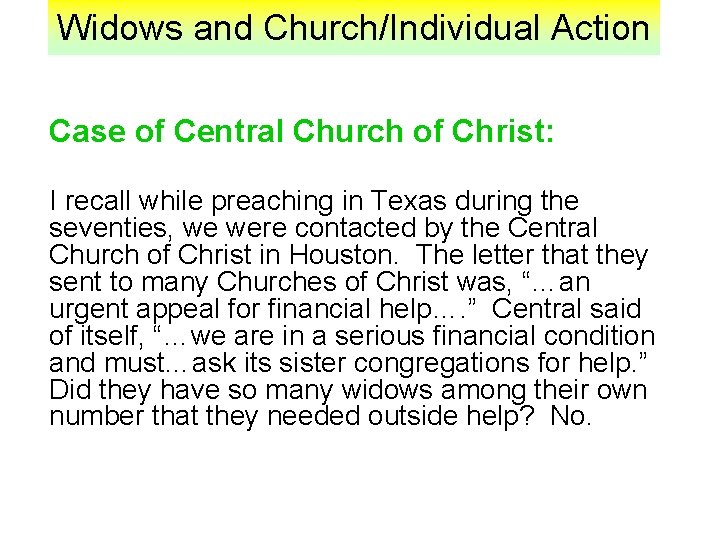 Widows and Church/Individual Action

Case of Central Church of Christ:

I recall while preaching in Texas during the seventies, we were contacted by the Central Church of Christ in Houston. The letter that they sent to many Churches of Christ was, "…an urgent appeal for financial help…." Central said of itself, "…we are in a serious financial condition and must…ask its sister congregations for help." Did they have so many widows among their own number that they needed outside help? No.